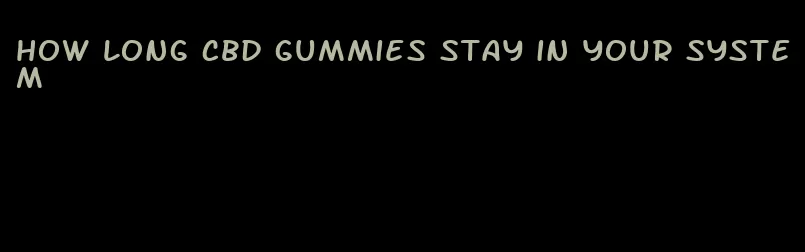 HOW LONG CBD GUMMIES STAY IN YOUR SYSTEM